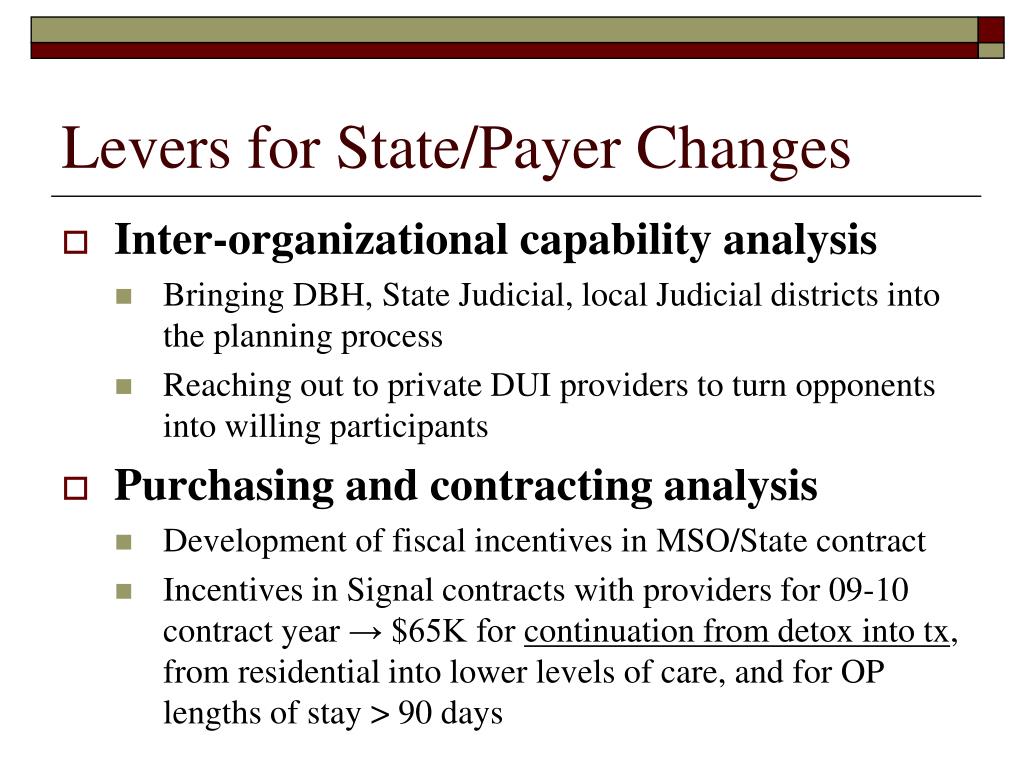 Levers for State/Payer Changes

Inter-organizational capability analysis

Bringing DBH, State Judicial, local Judicial districts into the planning process

Reaching out to private DUI providers to turn opponents into willing participants

Purchasing and contracting analysis

Development of fiscal incentives in MSO/State contract

Incentives in Signal contracts with providers for 09-10 contract year → \$65K for continuation from detox into tx, from residential into lower levels of care, and for OP lengths of stay > 90 days